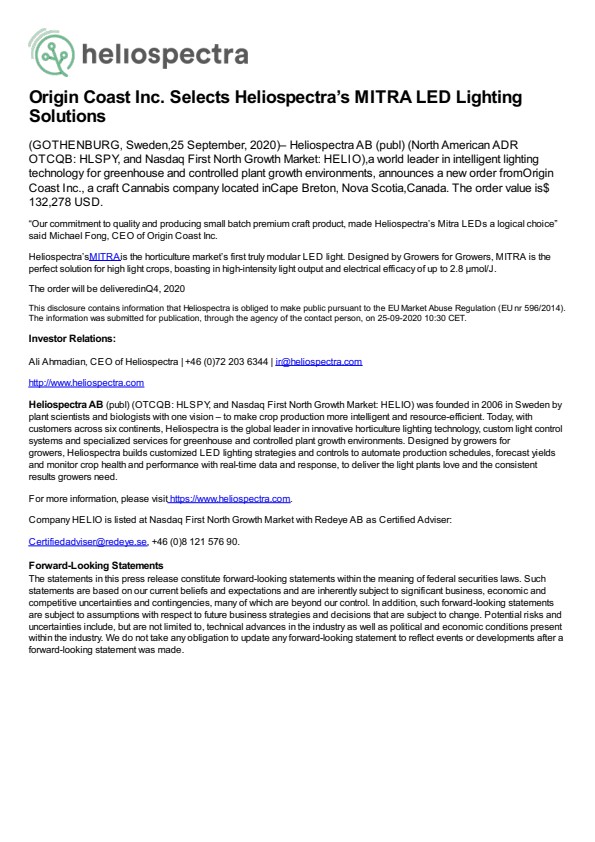 heliospectra

Origin Coast Inc. Selects Heliospectra's MITRA LED Lighting Solutions

(GOTHENBURG, Sweden,25 September, 2020)– Heliospectra AB (publ) (North American ADR OTCQB: HLSPY, and Nasdaq First North Growth Market: HELIO),a world leader in intelligent lighting technology for greenhouse and controlled plant growth environments, announces a new order fromOrigin Coast Inc., a craft Cannabis company located inCape Breton, Nova Scotia,Canada. The order value is$ 132,278 USD.

"Our commitment to quality and producing small batch premium craft product, made Heliospectra's Mitra LEDs a logical choice" said Michael Fong, CEO of Origin Coast Inc.

Heliospectra'sMITRAis the horticulture market's first truly modular LED light. Designed by Growers for Growers, MITRA is the perfect solution for high light crops, boasting in high-intensity light output and electrical efficacy of up to 2.8 µmol/J.

The order will be deliveredinQ4, 2020

This disclosure contains information that Heliospectra is obliged to make public pursuant to the EU Market Abuse Regulation (EU nr 596/2014). The information was submitted for publication, through the agency of the contact person, on 25-09-2020 10:30 CET.

Investor Relations:

Ali Ahmadian, CEO of Heliospectra | +46 (0)72 203 6344 | ir@heliospectra.com

http://www.heliospectra.com

Heliospectra AB (publ) (OTCQB: HLSPY, and Nasdaq First North Growth Market: HELIO) was founded in 2006 in Sweden by plant scientists and biologists with one vision – to make crop production more intelligent and resource-efficient. Today, with customers across six continents, Heliospectra is the global leader in innovative horticulture lighting technology, custom light control systems and specialized services for greenhouse and controlled plant growth environments. Designed by growers for growers, Heliospectra builds customized LED lighting strategies and controls to automate production schedules, forecast yields and monitor crop health and performance with real-time data and response, to deliver the light plants love and the consistent results growers need.

For more information, please visit https://www.heliospectra.com.

Company HELIO is listed at Nasdaq First North Growth Market with Redeye AB as Certified Adviser:

Certifiedadviser@redeye.se, +46 (0)8 121 576 90.

Forward-Looking Statements
The statements in this press release constitute forward-looking statements within the meaning of federal securities laws. Such statements are based on our current beliefs and expectations and are inherently subject to significant business, economic and competitive uncertainties and contingencies, many of which are beyond our control. In addition, such forward-looking statements are subject to assumptions with respect to future business strategies and decisions that are subject to change. Potential risks and uncertainties include, but are not limited to, technical advances in the industry as well as political and economic conditions present within the industry. We do not take any obligation to update any forward-looking statement to reflect events or developments after a forward-looking statement was made.